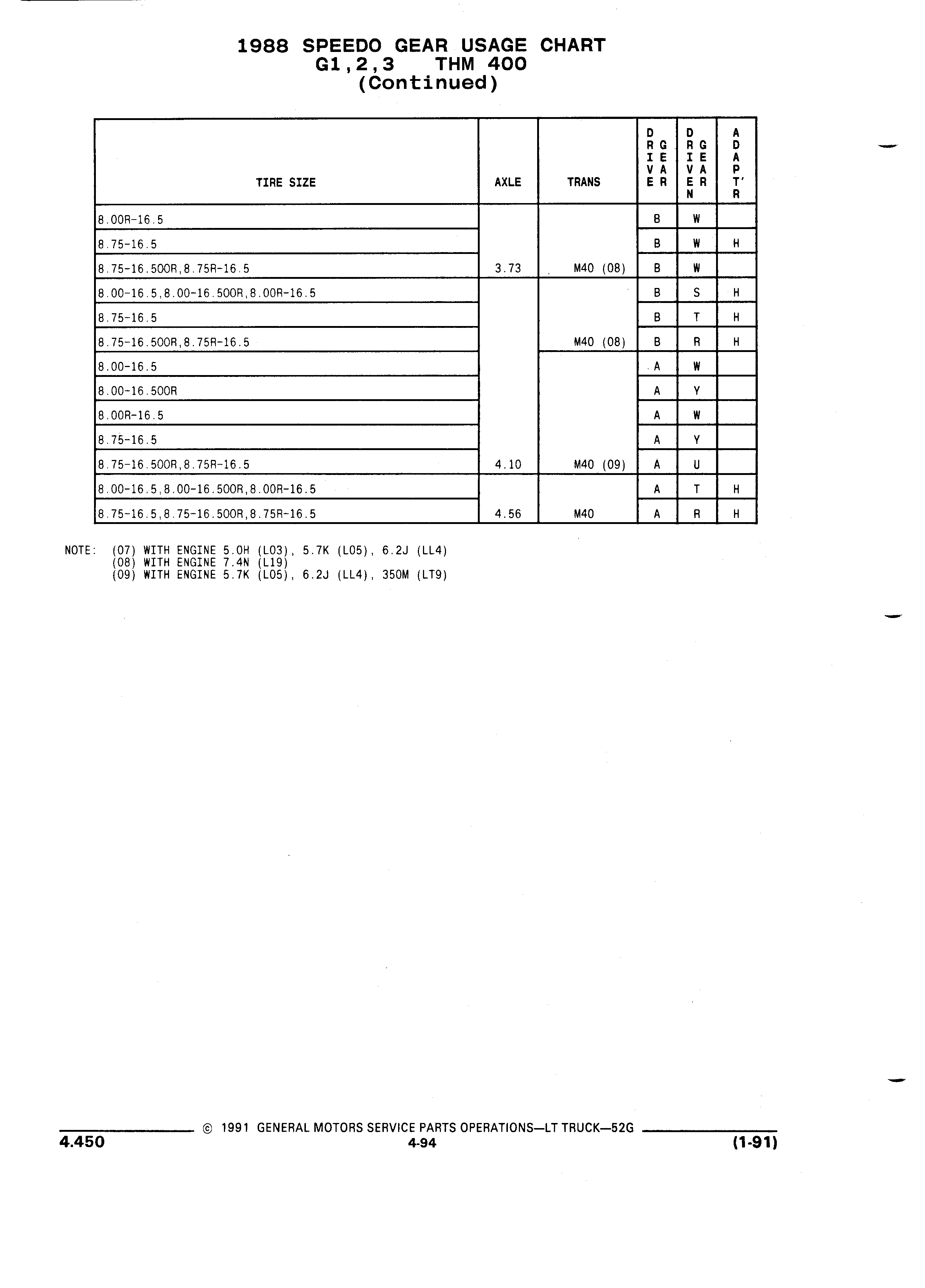 1988 SPEEDO GEAR USAGE CHART
G1,2,3 THM 400
(Continued)

| TIRE SIZE | AXLE | TRANS | DRIVE GEAR | DRIVEN GEAR | ADAPT'R |
|---|---|---|---|---|---|
| 8.00R-16.5 | | | B | W | |
| 8.75-16.5 | | | B | W | H |
| 8.75-16.500R,8.75R-16.5 | 3.73 | M40 (08) | B | W | |
| 8.00-16.5,8.00-16.500R,8.00R-16.5 | | | B | S | H |
| 8.75-16.5 | | | B | T | H |
| 8.75-16.500R,8.75R-16.5 | | M40 (08) | B | R | H |
| 8.00-16.5 | | | A | W | |
| 8.00-16.500R | | | A | Y | |
| 8.00R-16.5 | | | A | W | |
| 8.75-16.5 | | | A | Y | |
| 8.75-16.500R,8.75R-16.5 | 4.10 | M40 (09) | A | U | |
| 8.00-16.5,8.00-16.500R,8.00R-16.5 | | | A | T | H |
| 8.75-16.5,8.75-16.500R,8.75R-16.5 | 4.56 | M40 | A | R | H |

NOTE: (07) WITH ENGINE 5.0H (L03), 5.7K (L05), 6.2J (LL4)
(08) WITH ENGINE 7.4N (L19)
(09) WITH ENGINE 5.7K (L05), 6.2J (LL4), 350M (LT9)

© 1991 GENERAL MOTORS SERVICE PARTS OPERATIONS—LT TRUCK—52G
4.450
4-94
(1-91)